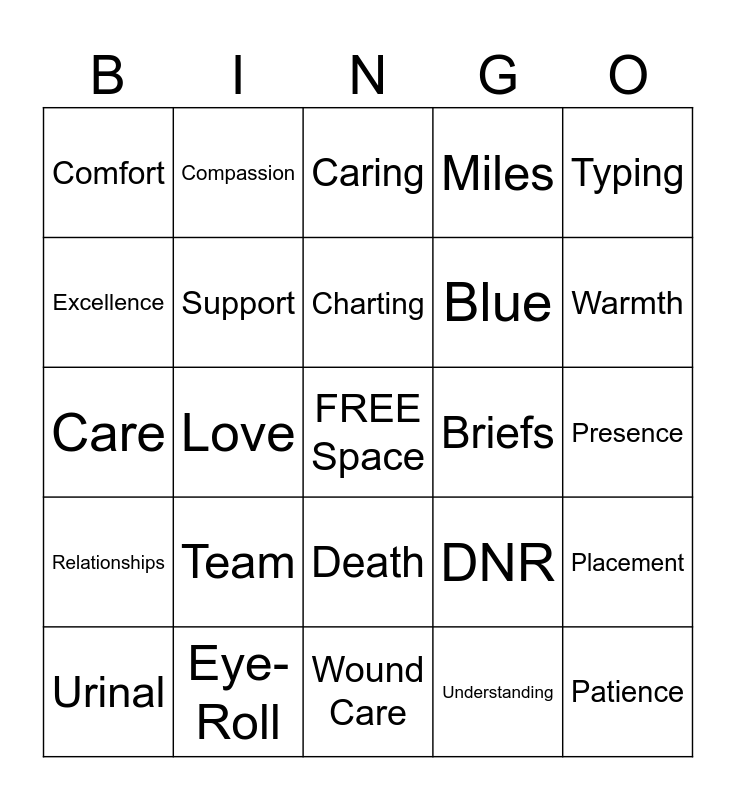 | B | I | N | G | O |
|---|---|---|---|---|
| Comfort | Compassion | Caring | Miles | Typing |
| Excellence | Support | Charting | Blue | Warmth |
| Care | Love | FREE Space | Briefs | Presence |
| Relationships | Team | Death | DNR | Placement |
| Urinal | Eye-Roll | Wound Care | Understanding | Patience |